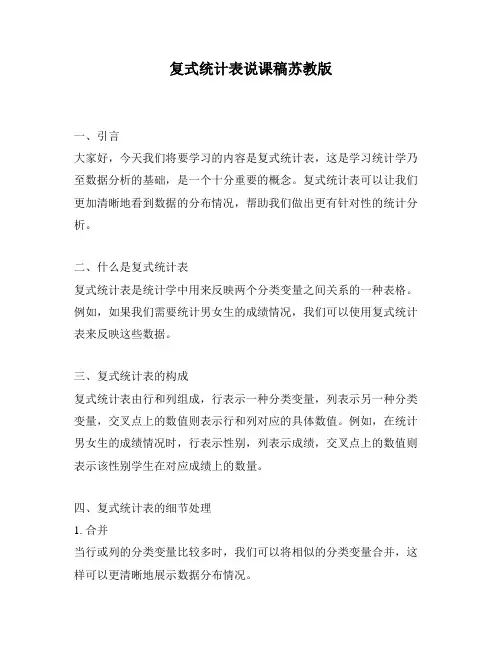 复式统计表说课稿苏教版

一、引言
大家好，今天我们将要学习的内容是复式统计表，这是学习统计学乃至数据分析的基础，是一个十分重要的概念。复式统计表可以让我们更加清晰地看到数据的分布情况，帮助我们做出更有针对性的统计分析。

二、什么是复式统计表
复式统计表是统计学中用来反映两个分类变量之间关系的一种表格。例如，如果我们需要统计男女生的成绩情况，我们可以使用复式统计表来反映这些数据。

三、复式统计表的构成
复式统计表由行和列组成，行表示一种分类变量，列表示另一种分类变量，交叉点上的数值则表示行和列对应的具体数值。例如，在统计男女生的成绩情况时，行表示性别，列表示成绩，交叉点上的数值则表示该性别学生在对应成绩上的数量。

四、复式统计表的细节处理
1. 合并
当行或列的分类变量比较多时，我们可以将相似的分类变量合并，这样可以更清晰地展示数据分布情况。